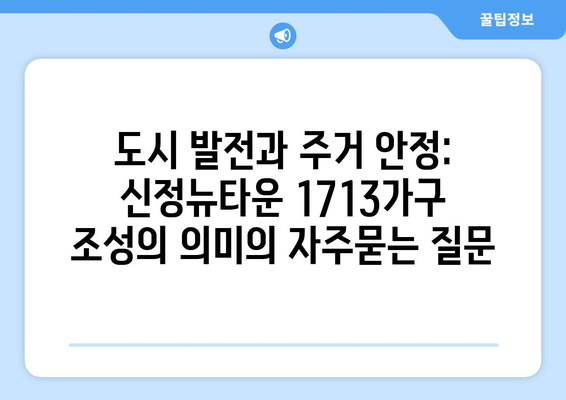 꿀팁정보

도시 발전과 주거 안정: 신정뉴타운 1713가구 조성의 의미의 자주묻는 질문